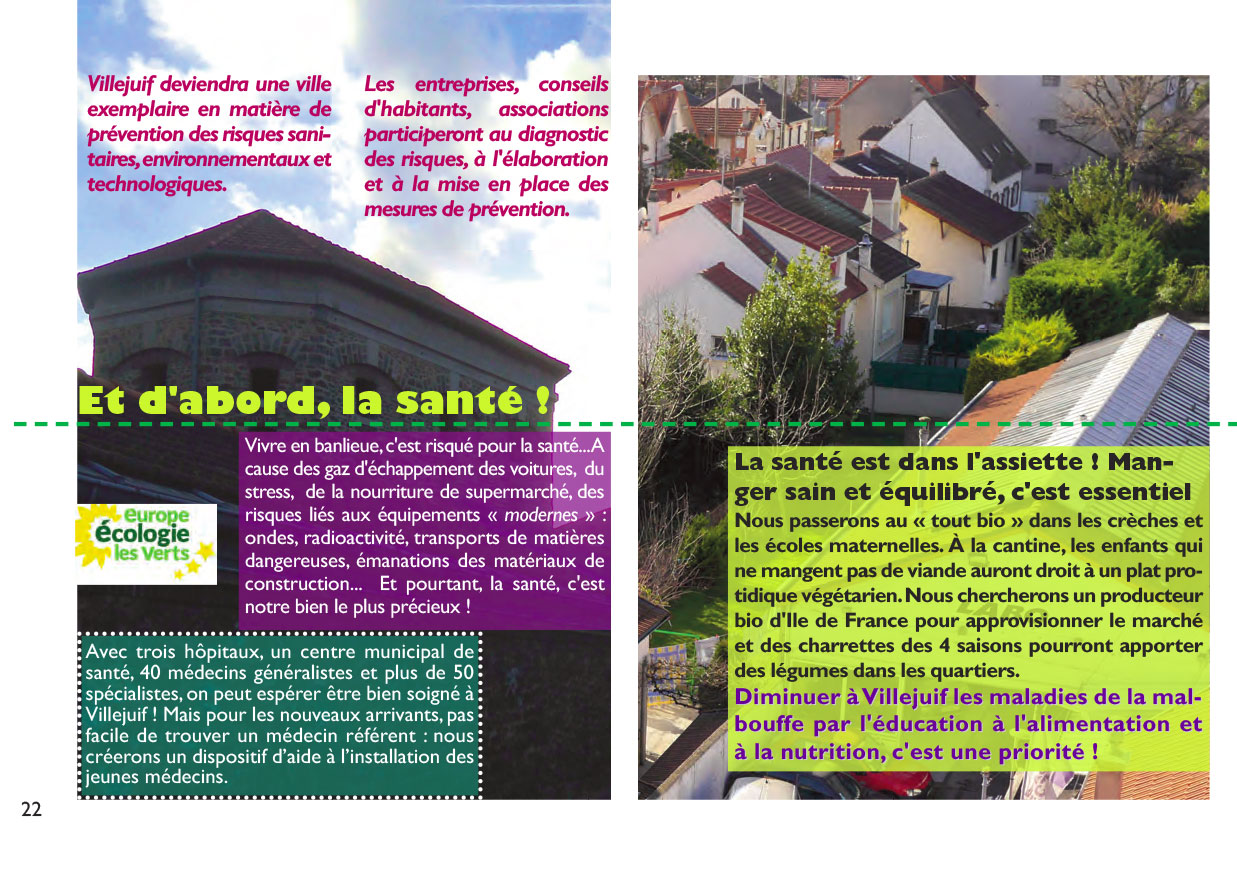 Villejuif deviendra une ville exemplaire en matière de prévention des risques sanitaires, environnementaux et technologiques.

Les entreprises, conseils d'habitants, associations participeront au diagnostic des risques, à l'élaboration et à la mise en place des mesures de prévention.

Et d'abord, la santé !

Vivre en banlieue, c'est risqué pour la santé...A cause des gaz d'échappement des voitures, du stress, de la nourriture de supermarché, des risques liés aux équipements « modernes » : ondes, radioactivité, transports de matières dangereuses, émanations des matériaux de construction... Et pourtant, la santé, c'est notre bien le plus précieux !

europe écologie les Verts

Avec trois hôpitaux, un centre municipal de santé, 40 médecins généralistes et plus de 50 spécialistes, on peut espérer être bien soigné à Villejuif ! Mais pour les nouveaux arrivants, pas facile de trouver un médecin référent : nous créerons un dispositif d'aide à l'installation des jeunes médecins.

La santé est dans l'assiette ! Manger sain et équilibré, c'est essentiel

Nous passerons au « tout bio » dans les crèches et les écoles maternelles. À la cantine, les enfants qui ne mangent pas de viande auront droit à un plat protidique végétarien. Nous chercherons un producteur bio d'Ile de France pour approvisionner le marché et des charrettes des 4 saisons pourront apporter des légumes dans les quartiers.

Diminuer à Villejuif les maladies de la malbouffe par l'éducation à l'alimentation et à la nutrition, c'est une priorité !

22